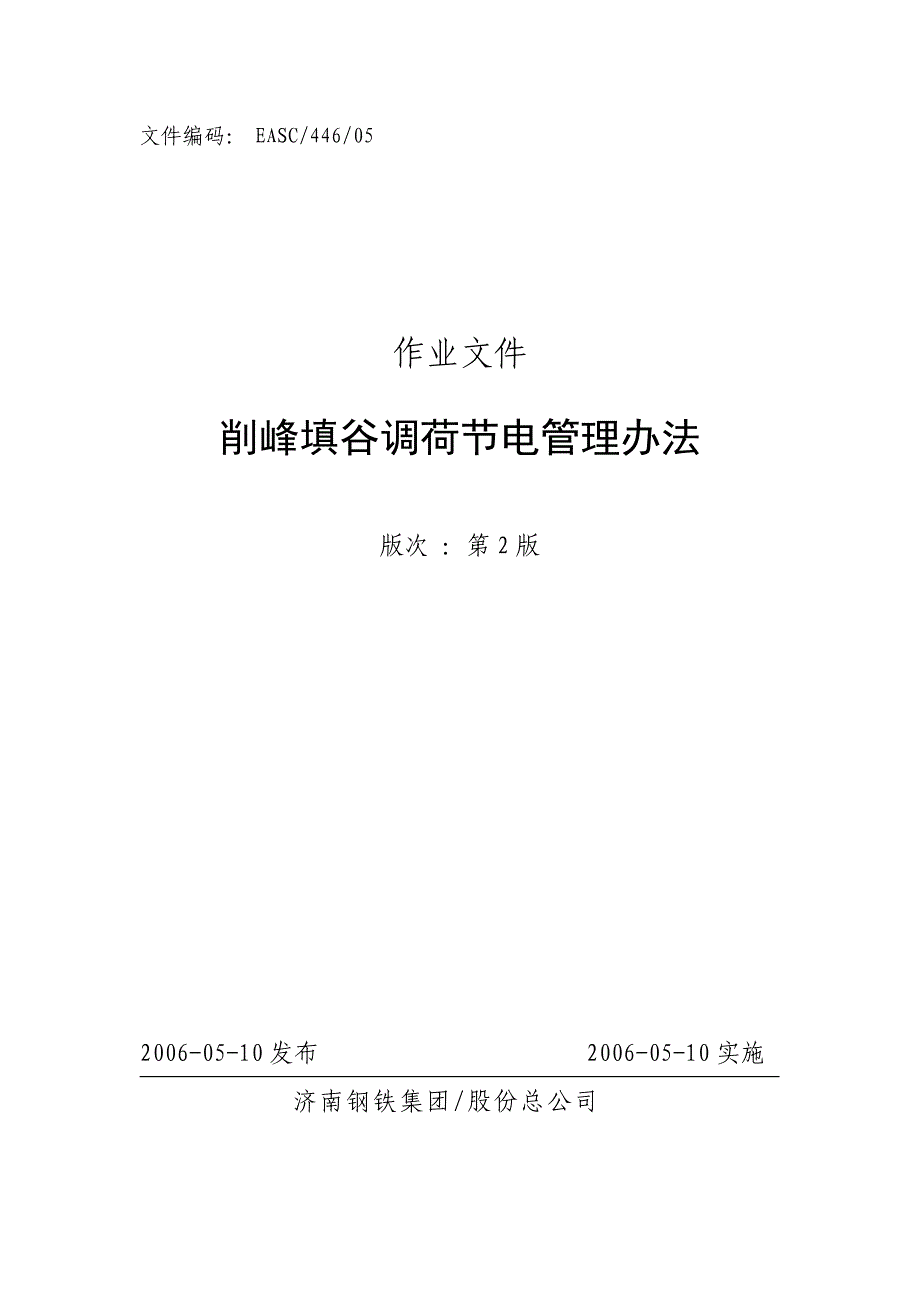 文件编码： EASC/446/05

作业文件

削峰填谷调荷节电管理办法

版次 ： 第 2 版

2006-05-10 发布

2006-05-10 实施

济南钢铁集团/股份总公司